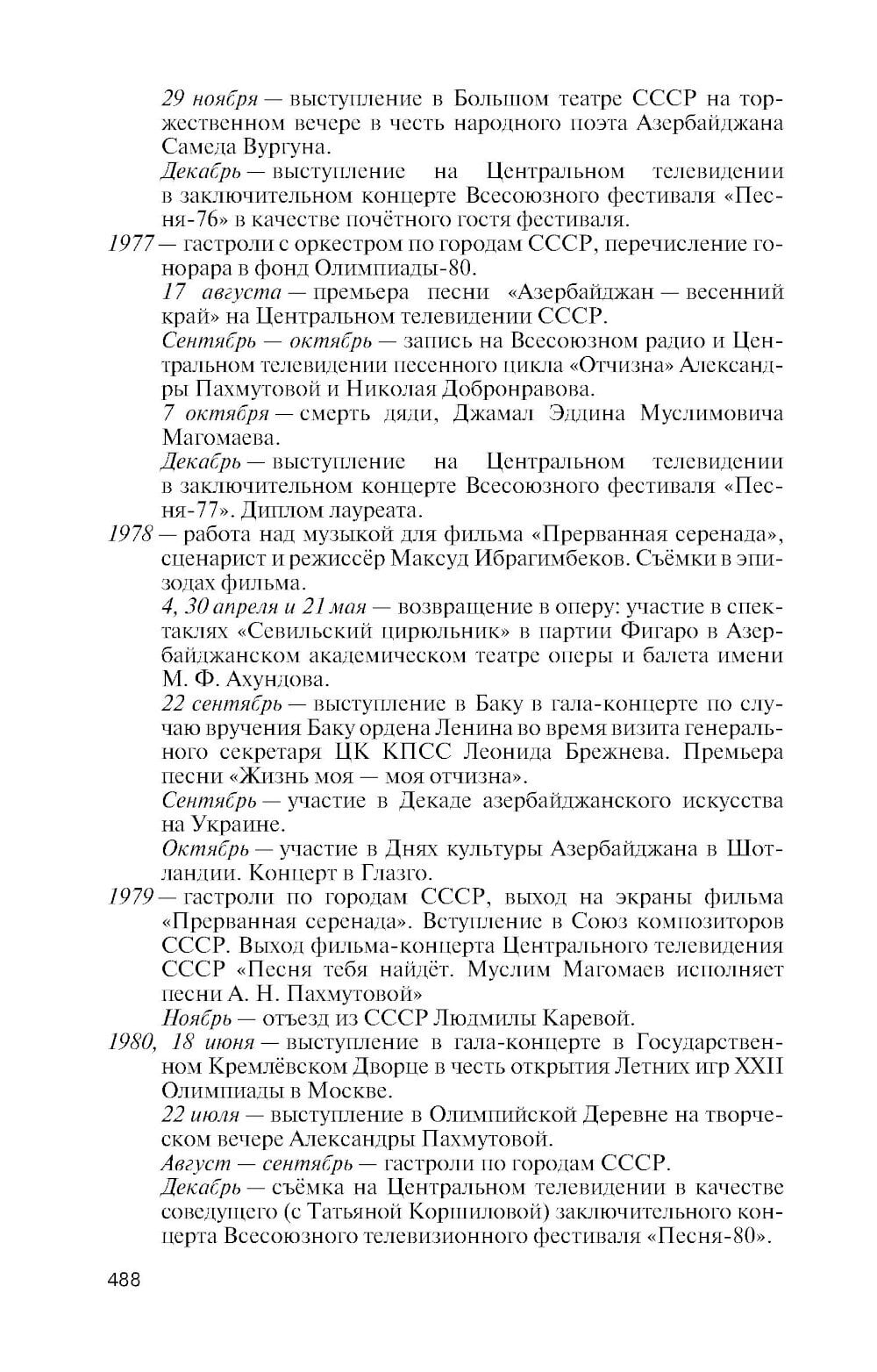 29 ноября — выступление в Большом театре СССР на торжественном вечере в честь народного поэта Азербайджана Самеда Вургуна.

Декабрь — выступление на Центральном телевидении в заключительном концерте Всесоюзного фестиваля «Песня-76» в качестве почётного гостя фестиваля.

1977 — гастроли с оркестром по городам СССР, перечисление гонорара в фонд Олимпиады-80.

17 августа — премьера песни «Азербайджан — весенний край» на Центральном телевидении СССР.

Сентябрь — октябрь — запись на Всесоюзном радио и Центральном телевидении песенного цикла «Отчизна» Александры Пахмутовой и Николая Добронравова.

7 октября — смерть дяди, Джамал Эддина Муслимовича Магомаева.

Декабрь — выступление на Центральном телевидении в заключительном концерте Всесоюзного фестиваля «Песня-77». Диплом лауреата.

1978 — работа над музыкой для фильма «Прерванная серенада», сценарист и режиссёр Максуд Ибрагимбеков. Съёмки в эпизодах фильма.

4, 30 апреля и 21 мая — возвращение в оперу: участие в спектаклях «Севильский цирюльник» в партии Фигаро в Азербайджанском академическом театре оперы и балета имени М. Ф. Ахундова.

22 сентябрь — выступление в Баку в гала-концерте по случаю вручения Баку ордена Ленина во время визита генерального секретаря ЦК КПСС Леонида Брежнева. Премьера песни «Жизнь моя — моя отчизна».

Сентябрь — участие в Декаде азербайджанского искусства на Украине.

Октябрь — участие в Днях культуры Азербайджана в Шотландии. Концерт в Глазго.

1979 — гастроли по городам СССР, выход на экраны фильма «Прерванная серенада». Вступление в Союз композиторов СССР. Выход фильма-концерта Центрального телевидения СССР «Песня тебя найдёт. Муслим Магомаев исполняет песни А. Н. Пахмутовой»

Ноябрь — отъезд из СССР Людмилы Каревой.

1980, 18 июня — выступление в гала-концерте в Государственном Кремлёвском Дворце в честь открытия Летних игр XXII Олимпиады в Москве.

22 июля — выступление в Олимпийской Деревне на творческом вечере Александры Пахмутовой.

Август — сентябрь — гастроли по городам СССР.

Декабрь — съёмка на Центральном телевидении в качестве соведущего (с Татьяной Коршиловой) заключительного концерта Всесоюзного телевизионного фестиваля «Песня-80».

488